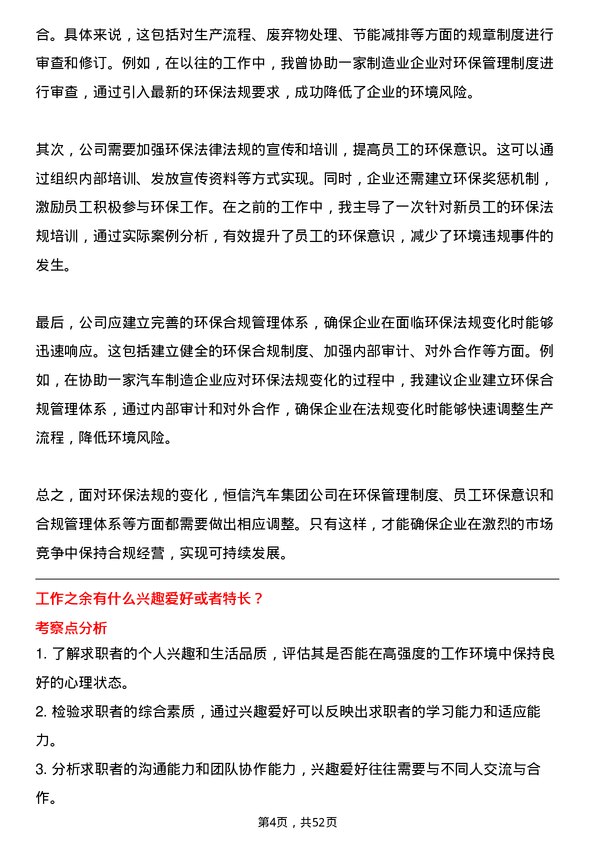 合。具体来说，这包括对生产流程、废弃物处理、节能减排等方面的规章制度进行审查和修订。例如，在以往的工作中，我曾协助一家制造业企业对环保管理制度进行审查，通过引入最新的环保法规要求，成功降低了企业的环境风险。

其次，公司需要加强环保法律法规的宣传和培训，提高员工的环保意识。这可以通过组织内部培训、发放宣传资料等方式实现。同时，企业还需建立环保奖惩机制，激励员工积极参与环保工作。在之前的工作中，我主导了一次针对新员工的环保法规培训，通过实际案例分析，有效提升了员工的环保意识，减少了环境违规事件的发生。

最后，公司应建立完善的环保合规管理体系，确保企业在面临环保法规变化时能够迅速响应。这包括建立健全的环保合规制度、加强内部审计、对外合作等方面。例如，在协助一家汽车制造企业应对环保法规变化的过程中，我建议企业建立环保合规管理体系，通过内部审计和对外合作，确保企业在法规变化时能够快速调整生产流程，降低环境风险。

总之，面对环保法规的变化，恒信汽车集团公司在环保管理制度、员工环保意识和合规管理体系等方面都需要做出相应调整。只有这样，才能确保企业在激烈的市场竞争中保持合规经营，实现可持续发展。

工作之余有什么兴趣爱好或者特长？

考察点分析

1. 了解求职者的个人兴趣和生活品质，评估其是否能在高强度的工作环境中保持良好的心理状态。

2. 检验求职者的综合素质，通过兴趣爱好可以反映出求职者的学习能力和适应能力。

3. 分析求职者的沟通能力和团队协作能力，兴趣爱好往往需要与不同人交流与合作。

第4页，共52页